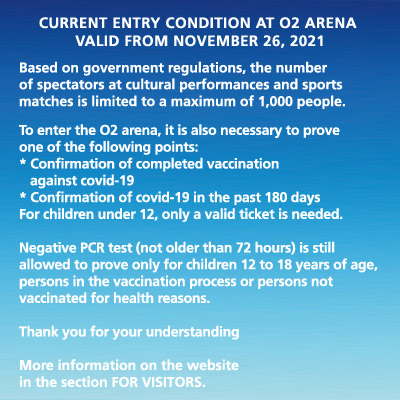 CURRENT ENTRY CONDITION AT O2 ARENA
VALID FROM NOVEMBER 26, 2021

Based on government regulations, the number of spectators at cultural performances and sports matches is limited to a maximum of 1,000 people.

To enter the O2 arena, it is also necessary to prove one of the following points:
* Confirmation of completed vaccination against covid-19
* Confirmation of covid-19 in the past 180 days
For children under 12, only a valid ticket is needed.

Negative PCR test (not older than 72 hours) is still allowed to prove only for children 12 to 18 years of age, persons in the vaccination process or persons not vaccinated for health reasons.

Thank you for your understanding

More information on the website
in the section FOR VISITORS.